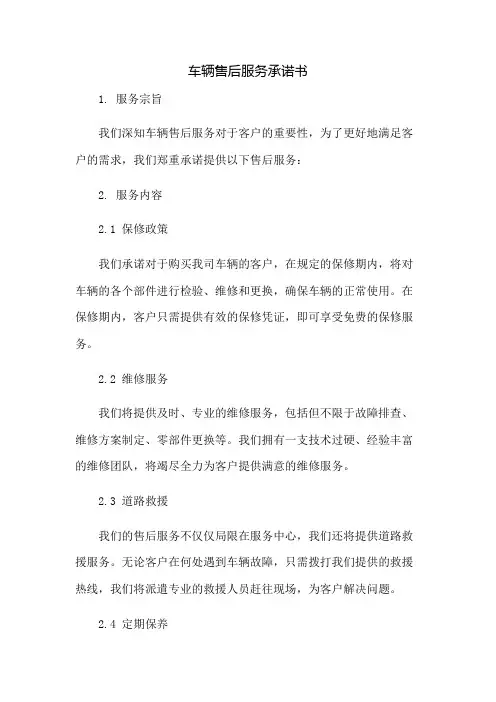 车辆售后服务承诺书

1. 服务宗旨

我们深知车辆售后服务对于客户的重要性，为了更好地满足客户的需求，我们郑重承诺提供以下售后服务：

2. 服务内容

2.1 保修政策

我们承诺对于购买我司车辆的客户，在规定的保修期内，将对车辆的各个部件进行检验、维修和更换，确保车辆的正常使用。在保修期内，客户只需提供有效的保修凭证，即可享受免费的保修服务。

2.2 维修服务

我们将提供及时、专业的维修服务，包括但不限于故障排查、维修方案制定、零部件更换等。我们拥有一支技术过硬、经验丰富的维修团队，将竭尽全力为客户提供满意的维修服务。

2.3 道路救援

我们的售后服务不仅仅局限在服务中心，我们还将提供道路救援服务。无论客户在何处遇到车辆故障，只需拨打我们提供的救援热线，我们将派遣专业的救援人员赶往现场，为客户解决问题。

2.4 定期保养